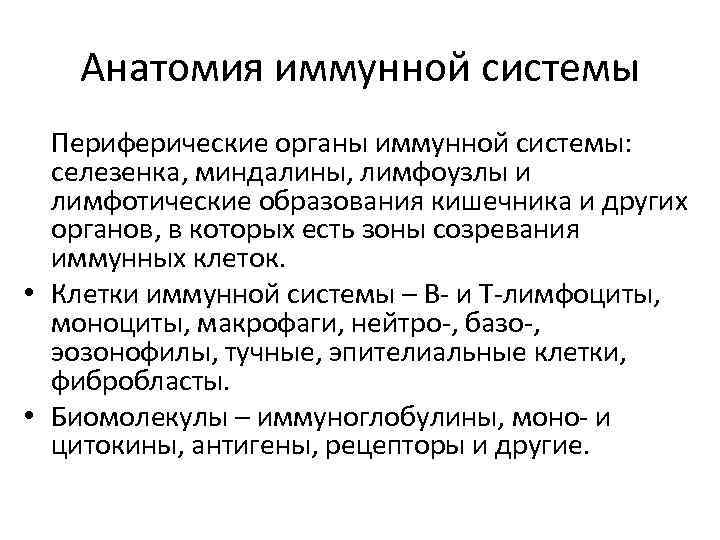 Анатомия иммунной системы

Периферические органы иммунной системы: селезенка, миндалины, лимфоузлы и лимфотические образования кишечника и других органов, в которых есть зоны созревания иммунных клеток.

• Клетки иммунной системы – В- и Т-лимфоциты, моноциты, макрофаги, нейтро-, базо-, эозонофилы, тучные, эпителиальные клетки, фибробласты.

• Биомолекулы – иммуноглобулины, моно- и цитокины, антигены, рецепторы и другие.